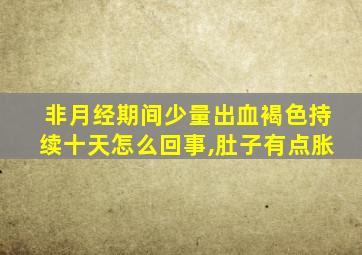 非月经期间少量出血褐色持续十天怎么回事,肚子有点胀